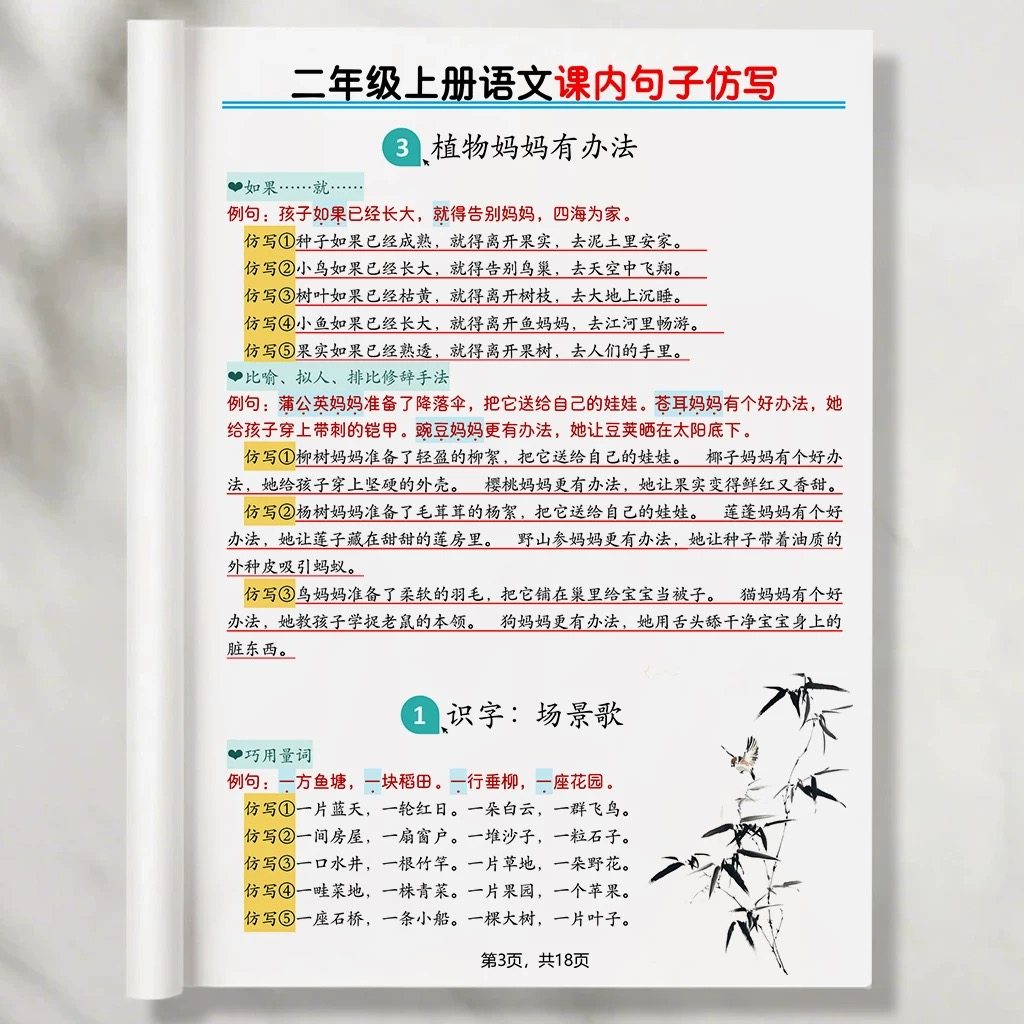 二年级上册语文课内句子仿写

3 植物妈妈有办法

❤如果……就……

例句：孩子如果已经长大，就得告别妈妈，四海为家。

仿写①种子如果已经成熟，就得离开果实，去泥土里安家。

仿写②小鸟如果已经长大，就得告别鸟巢，去天空中飞翔。

仿写③树叶如果已经枯黄，就得离开树枝，去大地上沉睡。

仿写④小鱼如果已经长大，就得离开鱼妈妈，去江河里畅游。

仿写⑤果实如果已经熟透，就得离开果树，去人们的手里。

❤比喻、拟人、排比修辞手法

例句：蒲公英妈妈准备了降落伞，把它送给自己的娃娃。苍耳妈妈有个好办法，她给孩子穿上带刺的铠甲。豌豆妈妈更有办法，她让豆荚晒在太阳底下。

仿写①柳树妈妈准备了轻盈的柳絮，把它送给自己的娃娃。 椰子妈妈有个好办法，她给孩子穿上坚硬的外壳。 樱桃妈妈更有办法，她让果实变得鲜红又香甜。

仿写②杨树妈妈准备了毛茸茸的杨絮，把它送给自己的娃娃。 莲蓬妈妈有个好办法，她让莲子藏在甜甜的莲房里。 野山参妈妈更有办法，她让种子带着油质的外种皮吸引蚂蚁。

仿写③鸟妈妈准备了柔软的羽毛，把它铺在巢里给宝宝当被子。 猫妈妈有个好办法，她教孩子学捉老鼠的本领。 狗妈妈更有办法，她用舌头舔干净宝宝身上的脏东西。

1 识字：场景歌

❤巧用量词

例句：一方鱼塘，一块稻田。一行垂柳，一座花园。

仿写①一片蓝天，一轮红日。一朵白云，一群飞鸟。

仿写②一间房屋，一扇窗户。一堆沙子，一粒石子。

仿写③一口水井，一根竹竿。一片草地，一朵野花。

仿写④一畦菜地，一株青菜。一片果园，一个苹果。

仿写⑤一座石桥，一条小船。一棵大树，一片叶子。

第3页，共18页